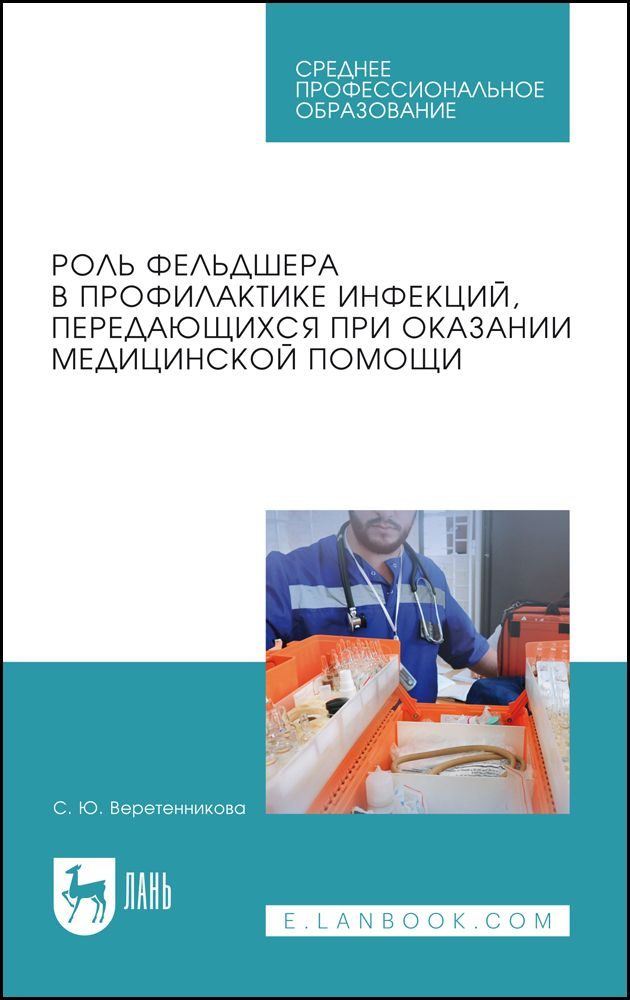 СРЕДНЕЕ
ПРОФЕССИОНАЛЬНОЕ
ОБРАЗОВАНИЕ

РОЛЬ ФЕЛЬДШЕРА В ПРОФИЛАКТИКЕ ИНФЕКЦИЙ, ПЕРЕДАЮЩИХСЯ ПРИ ОКАЗАНИИ МЕДИЦИНСКОЙ ПОМОЩИ

С. Ю. Веретенникова

ЛАНЬ

E.LANBOOK.COM